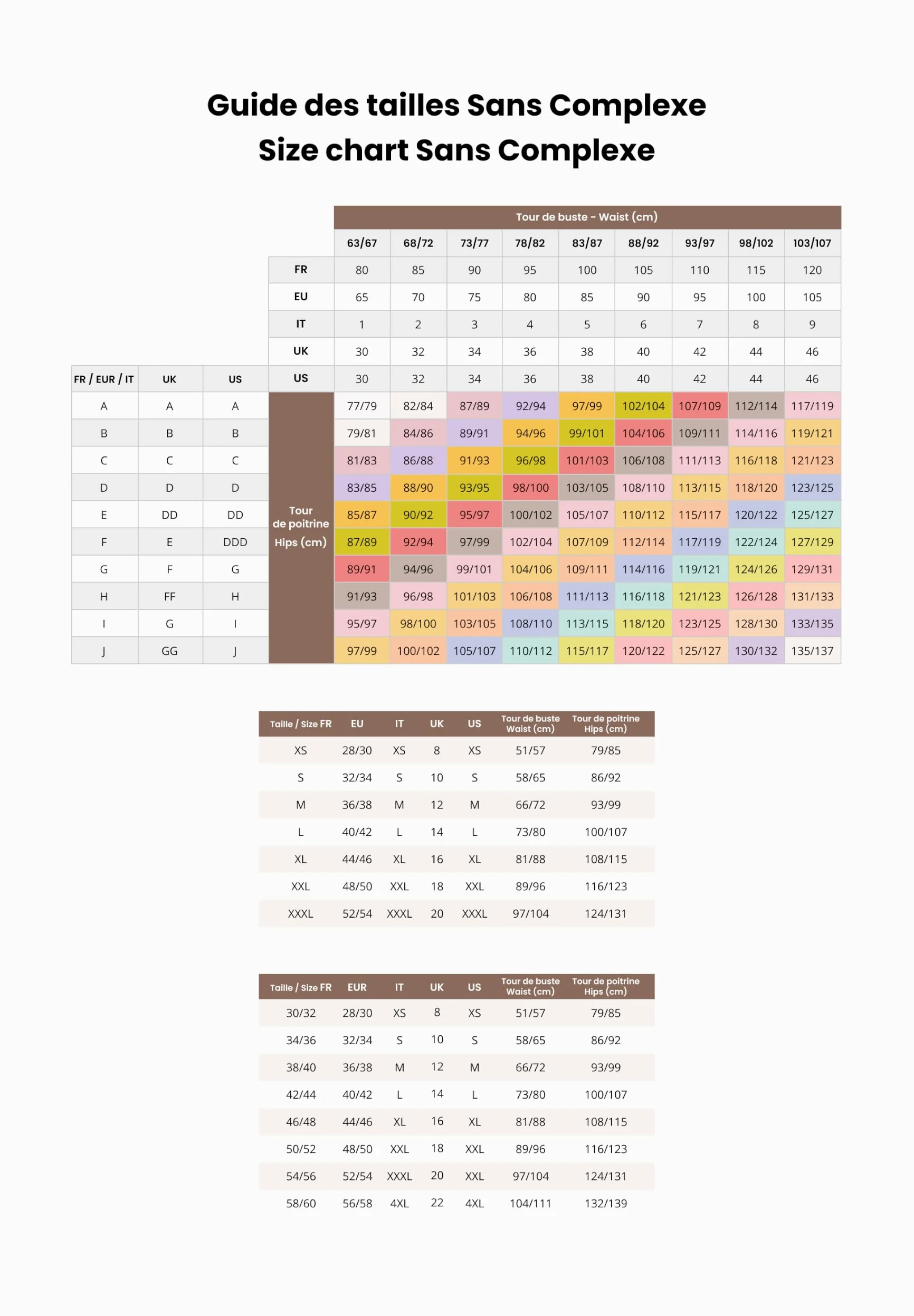 Guide des tailles Sans Complexe
Size chart Sans Complexe

| | | | | Tour de buste - Waist (cm) | | | | | | | | |
|---|---|---|---|---|---|---|---|---|---|---|---|---|
| | | | | 63/67 | 68/72 | 73/77 | 78/82 | 83/87 | 88/92 | 93/97 | 98/102 | 103/107 |
| | | | FR | 80 | 85 | 90 | 95 | 100 | 105 | 110 | 115 | 120 |
| | | | EU | 65 | 70 | 75 | 80 | 85 | 90 | 95 | 100 | 105 |
| | | | IT | 1 | 2 | 3 | 4 | 5 | 6 | 7 | 8 | 9 |
| | | | UK | 30 | 32 | 34 | 36 | 38 | 40 | 42 | 44 | 46 |
| FR / EUR / IT | UK | US | US | 30 | 32 | 34 | 36 | 38 | 40 | 42 | 44 | 46 |
| A | A | A | Tour de poitrine Hips (cm) | 77/79 | 82/84 | 87/89 | 92/94 | 97/99 | 102/104 | 107/109 | 112/114 | 117/119 |
| B | B | B | | 79/81 | 84/86 | 89/91 | 94/96 | 99/101 | 104/106 | 109/111 | 114/116 | 119/121 |
| C | C | C | | 81/83 | 86/88 | 91/93 | 96/98 | 101/103 | 106/108 | 111/113 | 116/118 | 121/123 |
| D | D | D | | 83/85 | 88/90 | 93/95 | 98/100 | 103/105 | 108/110 | 113/115 | 118/120 | 123/125 |
| E | DD | DD | | 85/87 | 90/92 | 95/97 | 100/102 | 105/107 | 110/112 | 115/117 | 120/122 | 125/127 |
| F | E | DDD | | 87/89 | 92/94 | 97/99 | 102/104 | 107/109 | 112/114 | 117/119 | 122/124 | 127/129 |
| G | F | G | | 89/91 | 94/96 | 99/101 | 104/106 | 109/111 | 114/116 | 119/121 | 124/126 | 129/131 |
| H | FF | H | | 91/93 | 96/98 | 101/103 | 106/108 | 111/113 | 116/118 | 121/123 | 126/128 | 131/133 |
| I | G | I | | 95/97 | 98/100 | 103/105 | 108/110 | 113/115 | 118/120 | 123/125 | 128/130 | 133/135 |
| J | GG | J | | 97/99 | 100/102 | 105/107 | 110/112 | 115/117 | 120/122 | 125/127 | 130/132 | 135/137 |

| Taille / Size FR | EU | IT | UK | US | Tour de buste Waist (cm) | Tour de poitrine Hips (cm) |
|---|---|---|---|---|---|---|
| XS | 28/30 | XS | 8 | XS | 51/57 | 79/85 |
| S | 32/34 | S | 10 | S | 58/65 | 86/92 |
| M | 36/38 | M | 12 | M | 66/72 | 93/99 |
| L | 40/42 | L | 14 | L | 73/80 | 100/107 |
| XL | 44/46 | XL | 16 | XL | 81/88 | 108/115 |
| XXL | 48/50 | XXL | 18 | XXL | 89/96 | 116/123 |
| XXXL | 52/54 | XXXL | 20 | XXXL | 97/104 | 124/131 |

| Taille / Size FR | EUR | IT | UK | US | Tour de buste Waist (cm) | Tour de poitrine Hips (cm) |
|---|---|---|---|---|---|---|
| 30/32 | 28/30 | XS | 8 | XS | 51/57 | 79/85 |
| 34/36 | 32/34 | S | 10 | S | 58/65 | 86/92 |
| 38/40 | 36/38 | M | 12 | M | 66/72 | 93/99 |
| 42/44 | 40/42 | L | 14 | L | 73/80 | 100/107 |
| 46/48 | 44/46 | XL | 16 | XL | 81/88 | 108/115 |
| 50/52 | 48/50 | XXL | 18 | XXL | 89/96 | 116/123 |
| 54/56 | 52/54 | XXXL | 20 | XXL | 97/104 | 124/131 |
| 58/60 | 56/58 | 4XL | 22 | 4XL | 104/111 | 132/139 |